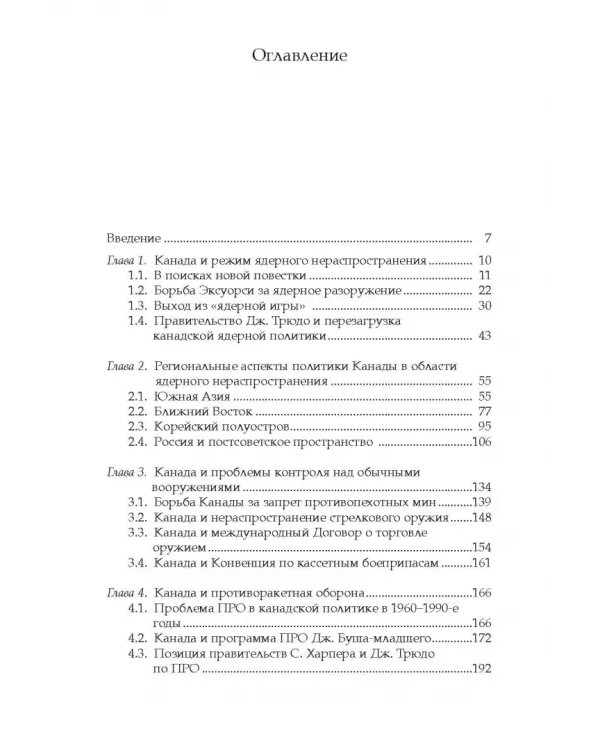 Оглавление

Введение 7

Глава 1. Канада и режим ядерного нераспространения 10
1.1. В поисках новой повестки 11
1.2. Борьба Эксуорси за ядерное разоружение 22
1.3. Выход из «ядерной игры» 30
1.4. Правительство Дж. Трюдо и перезагрузка канадской ядерной политики 43

Глава 2. Региональные аспекты политики Канады в области ядерного нераспространения 55
2.1. Южная Азия 55
2.2. Ближний Восток 77
2.3. Корейский полуостров 95
2.4. Россия и постсоветское пространство 106

Глава 3. Канада и проблемы контроля над обычными вооружениями 134
3.1. Борьба Канады за запрет противопехотных мин 139
3.2. Канада и нераспространение стрелкового оружия 148
3.3. Канада и международный Договор о торговле оружием 154
3.4. Канада и Конвенция по кассетным боеприпасам 161

Глава 4. Канада и противоракетная оборона 166
4.1. Проблема ПРО в канадской политике в 1960–1990-е годы 166
4.2. Канада и программа ПРО Дж. Буша-младшего 172
4.3. Позиция правительств С. Харпера и Дж. Трюдо по ПРО 192